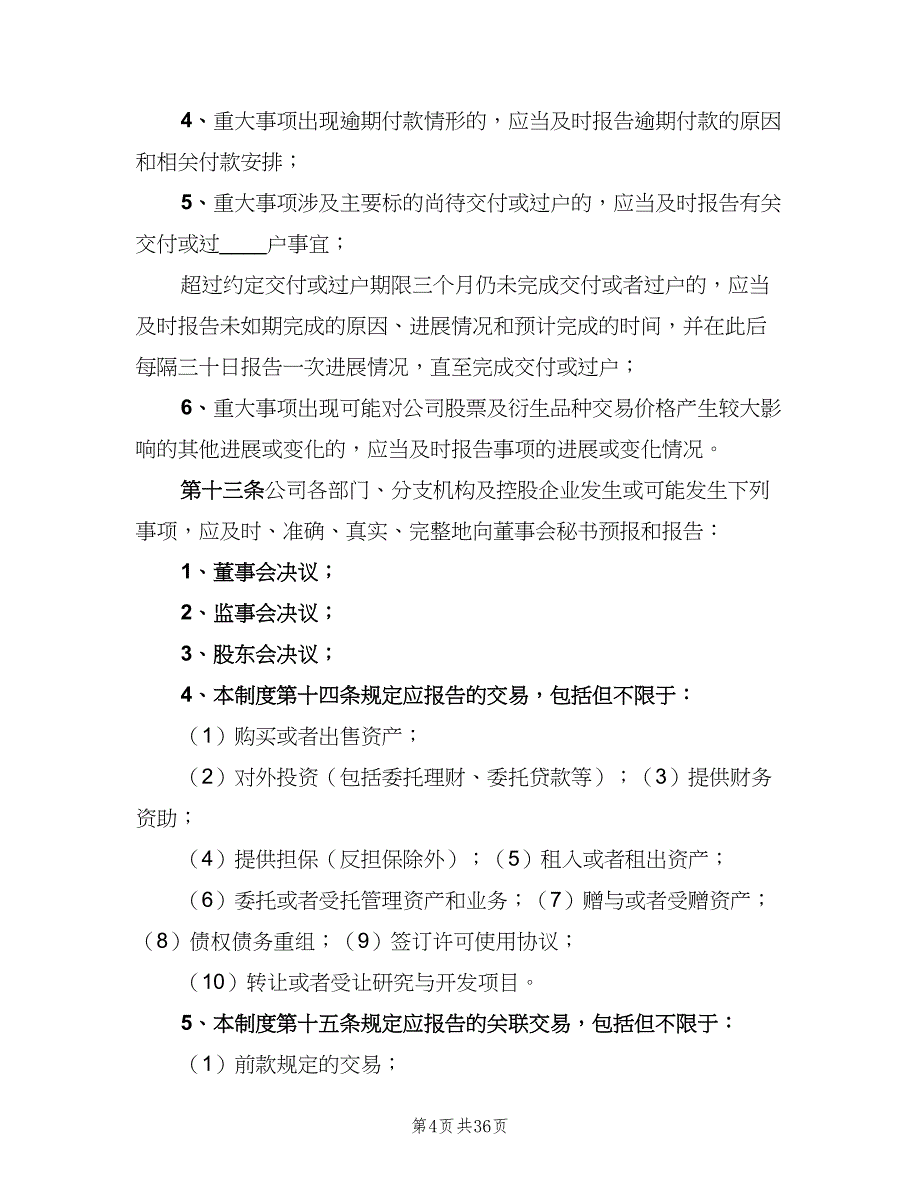 4、重大事项出现逾期付款情形的，应当及时报告逾期付款的原因和相关付款安排；

5、重大事项涉及主要标的尚待交付或过户的，应当及时报告有关交付或过____户事宜；

超过约定交付或过户期限三个月仍未完成交付或者过户的，应当及时报告未如期完成的原因、进展情况和预计完成的时间，并在此后每隔三十日报告一次进展情况，直至完成交付或过户；

6、重大事项出现可能对公司股票及衍生品种交易价格产生较大影响的其他进展或变化的，应当及时报告事项的进展或变化情况。

第十三条公司各部门、分支机构及控股企业发生或可能发生下列事项，应及时、准确、真实、完整地向董事会秘书预报和报告：

1、董事会决议；

2、监事会决议；

3、股东会决议；

4、本制度第十四条规定应报告的交易，包括但不限于：

（1）购买或者出售资产；

（2）对外投资（包括委托理财、委托贷款等）；（3）提供财务资助；

（4）提供担保（反担保除外）；（5）租入或者租出资产；

（6）委托或者受托管理资产和业务；（7）赠与或者受赠资产；（8）债权债务重组；（9）签订许可使用协议；

（10）转让或者受让研究与开发项目。

5、本制度第十五条规定应报告的关联交易，包括但不限于：

（1）前款规定的交易；

第4页 共36页